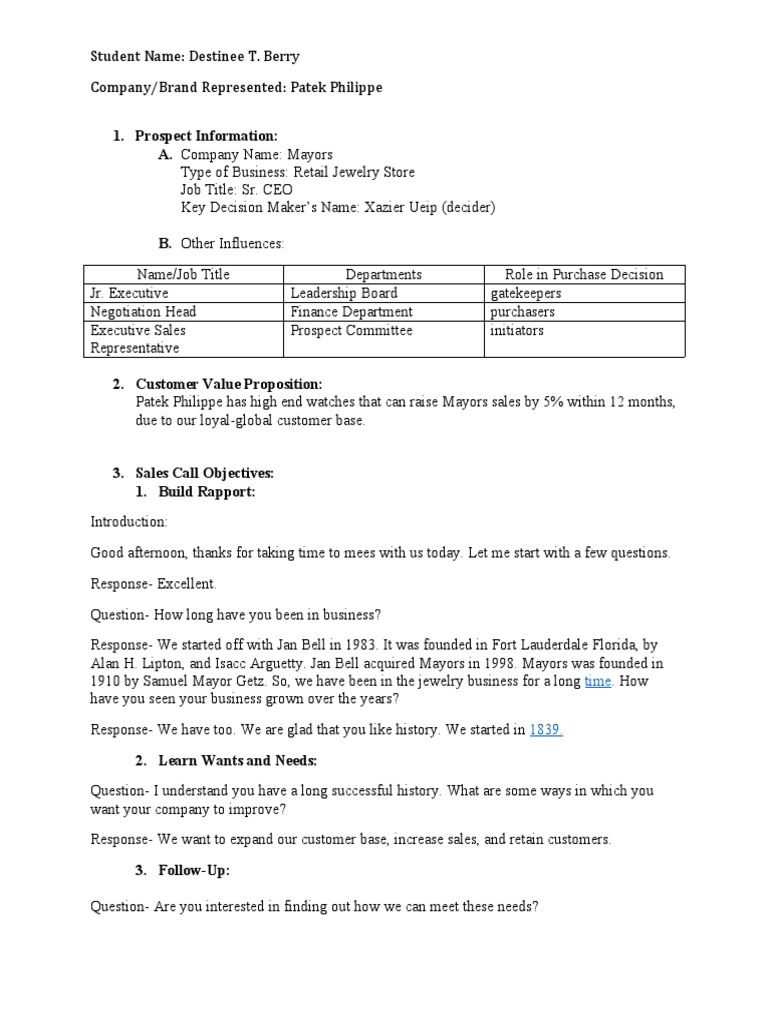 Student Name: Destinee T. Berry

Company/Brand Represented: Patek Philippe

1. Prospect Information:
A. Company Name: Mayors
Type of Business: Retail Jewelry Store
Job Title: Sr. CEO
Key Decision Maker's Name: Xazier Ueip (decider)

B. Other Influences:

| Name/Job Title | Departments | Role in Purchase Decision |
|---|---|---|
| Jr. Executive | Leadership Board | gatekeepers |
| Negotiation Head | Finance Department | purchasers |
| Executive Sales Representative | Prospect Committee | initiators |

2. Customer Value Proposition:
Patek Philippe has high end watches that can raise Mayors sales by 5% within 12 months, due to our loyal-global customer base.

3. Sales Call Objectives:
1. Build Rapport:

Introduction:

Good afternoon, thanks for taking time to mees with us today. Let me start with a few questions.

Response- Excellent.

Question- How long have you been in business?

Response- We started off with Jan Bell in 1983. It was founded in Fort Lauderdale Florida, by Alan H. Lipton, and Isacc Arguetty. Jan Bell acquired Mayors in 1998. Mayors was founded in 1910 by Samuel Mayor Getz. So, we have been in the jewelry business for a long time. How have you seen your business grown over the years?

Response- We have too. We are glad that you like history. We started in 1839.

2. Learn Wants and Needs:

Question- I understand you have a long successful history. What are some ways in which you want your company to improve?

Response- We want to expand our customer base, increase sales, and retain customers.

3. Follow-Up:

Question- Are you interested in finding out how we can meet these needs?